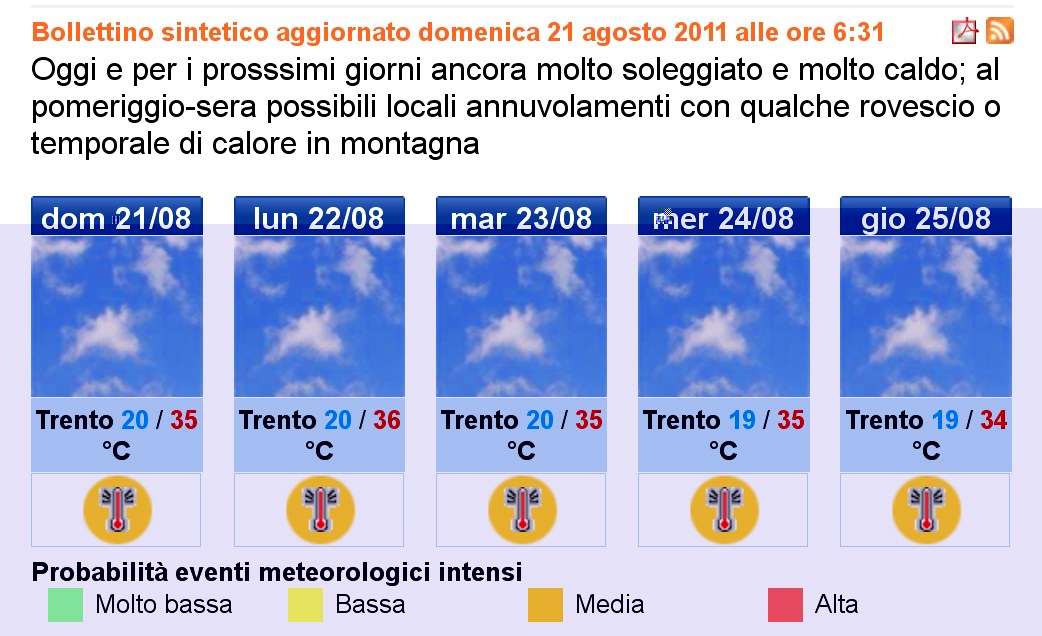 Bollettino sintetico aggiornato domenica 21 agosto 2011 alle ore 6:31

Oggi e per i prosssimi giorni ancora molto soleggiato e molto caldo; al pomeriggio-sera possibili locali annuvolamenti con qualche rovescio o temporale di calore in montagna

| dom 21/08 | lun 22/08 | mar 23/08 | mer 24/08 | gio 25/08 |
|---|---|---|---|---|
| Trento 20 / 35 °C | Trento 20 / 36 °C | Trento 20 / 35 °C | Trento 19 / 35 °C | Trento 19 / 34 °C |

Probabilità eventi meteorologici intensi

Molto bassa Bassa Media Alta